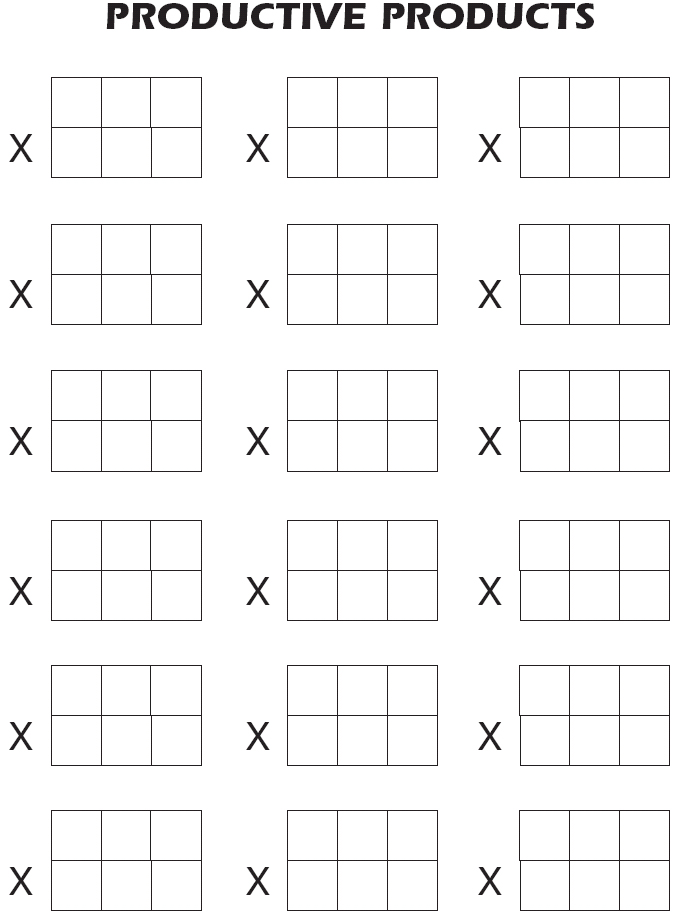 PRODUCTIVE PRODUCTS

X X X

X X X

X X X

X X X

X X X

X X X